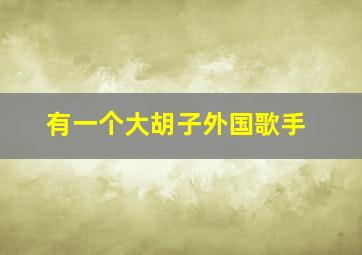 有一个大胡子外国歌手